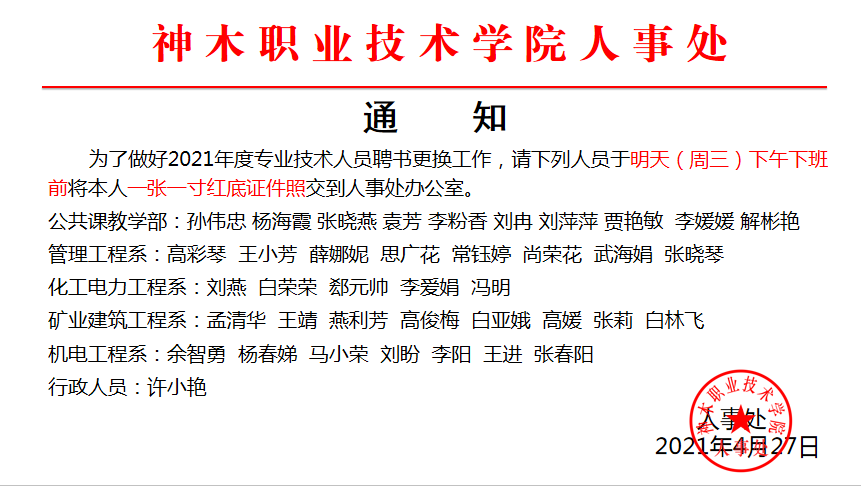 神木职业技术学院人事处

通　　知

为了做好2021年度专业技术人员聘书更换工作，请下列人员于明天（周三）下午下班前将本人一张一寸红底证件照交到人事处办公室。

公共课教学部：孙伟忠 杨海霞 张晓燕 袁芳 李粉香 刘冉 刘萍萍 贾艳敏 李媛媛 解彬艳

管理工程系：高彩琴 王小芳 薛娜妮 思广花 常钰婷 尚荣花 武海娟 张晓琴

化工电力工程系：刘燕 白荣荣 郄元帅 李爱娟 冯明

矿业建筑工程系：孟清华 王靖 燕利芳 高俊梅 白亚娥 高媛 张莉 白林飞

机电工程系：余智勇 杨春娣 马小荣 刘盼 李阳 王进 张春阳

行政人员：许小艳

神木职业技术学院

人事处

2021年4月27日